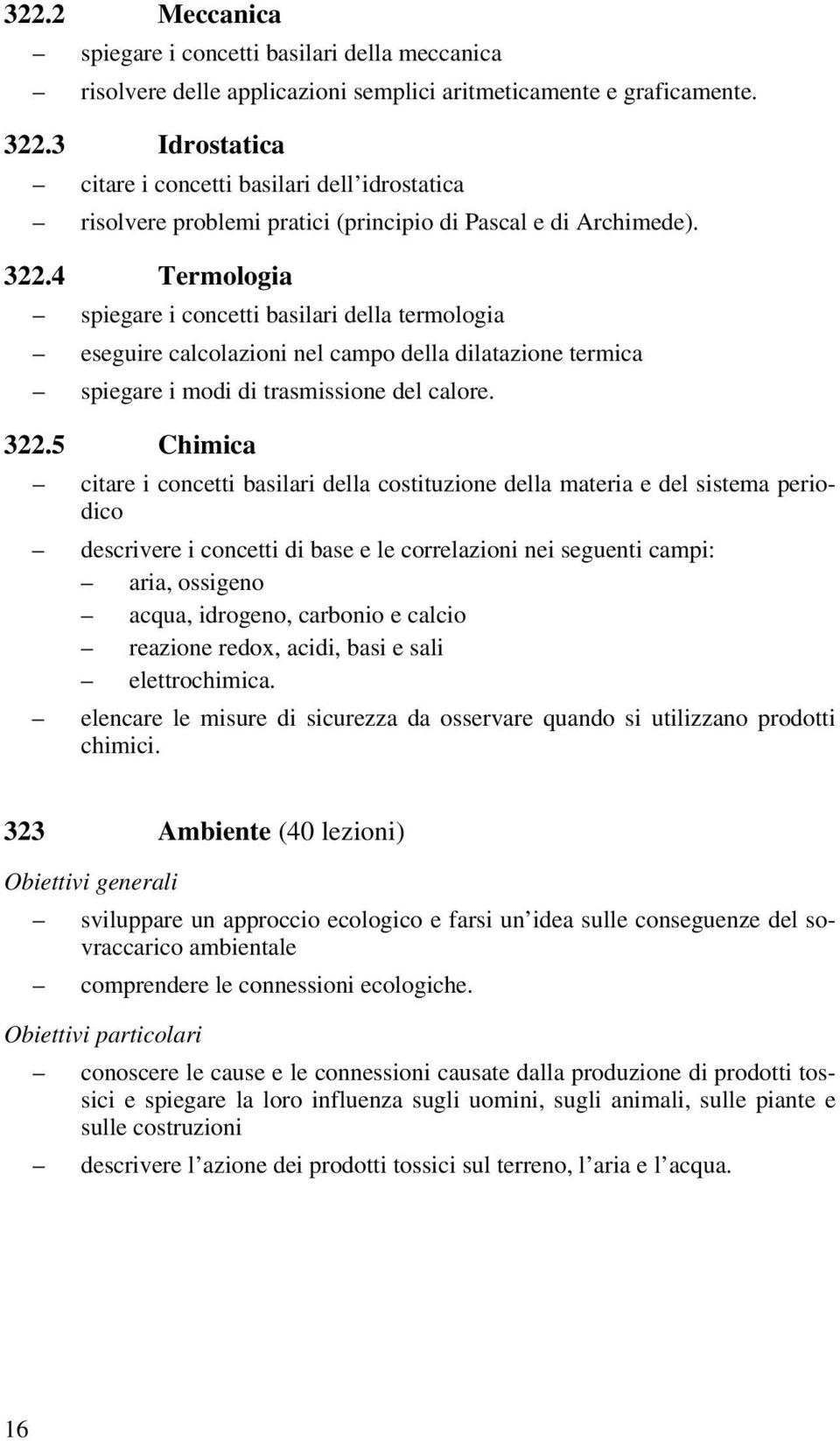 322.2 Meccanica

– spiegare i concetti basilari della meccanica
– risolvere delle applicazioni semplici aritmeticamente e graficamente.

322.3 Idrostatica

– citare i concetti basilari dell'idrostatica
– risolvere problemi pratici (principio di Pascal e di Archimede).

322.4 Termologia

– spiegare i concetti basilari della termologia
– eseguire calcolazioni nel campo della dilatazione termica
– spiegare i modi di trasmissione del calore.

322.5 Chimica

– citare i concetti basilari della costituzione della materia e del sistema periodico
– descrivere i concetti di base e le correlazioni nei seguenti campi:
  – aria, ossigeno
  – acqua, idrogeno, carbonio e calcio
  – reazione redox, acidi, basi e sali
  – elettrochimica.
– elencare le misure di sicurezza da osservare quando si utilizzano prodotti chimici.

323 Ambiente (40 lezioni)

Obiettivi generali

– sviluppare un approccio ecologico e farsi un'idea sulle conseguenze del sovraccarico ambientale
– comprendere le connessioni ecologiche.

Obiettivi particolari

– conoscere le cause e le connessioni causate dalla produzione di prodotti tossici e spiegare la loro influenza sugli uomini, sugli animali, sulle piante e sulle costruzioni
– descrivere l'azione dei prodotti tossici sul terreno, l'aria e l'acqua.

16